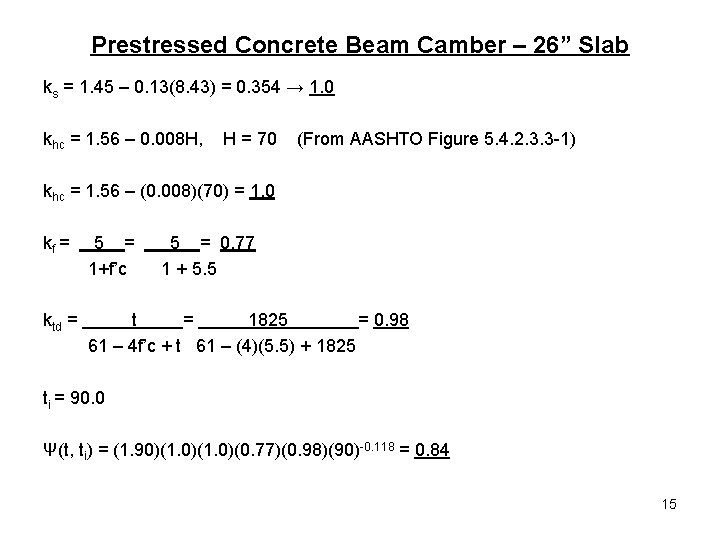 Prestressed Concrete Beam Camber – 26” Slab

$k_s = 1.45 – 0.13(8.43) = 0.354 \rightarrow \underline{1.0}$

$k_{hc} = 1.56 – 0.008H$, $H = 70$ (From AASHTO Figure 5.4.2.3.3-1)

$k_{hc} = 1.56 – (0.008)(70) = \underline{1.0}$

$k_f = \frac{5}{1+f'c} = \frac{5}{1 + 5.5} = \underline{0.77}$

$k_{td} = \frac{t}{61 – 4f'c + t} = \frac{1825}{61 – (4)(5.5) + 1825} = \underline{0.98}$

$t_i = 90.0$

$\Psi(t, t_i) = (1.90)(1.0)(1.0)(0.77)(0.98)(90)^{-0.118} = \underline{0.84}$

15